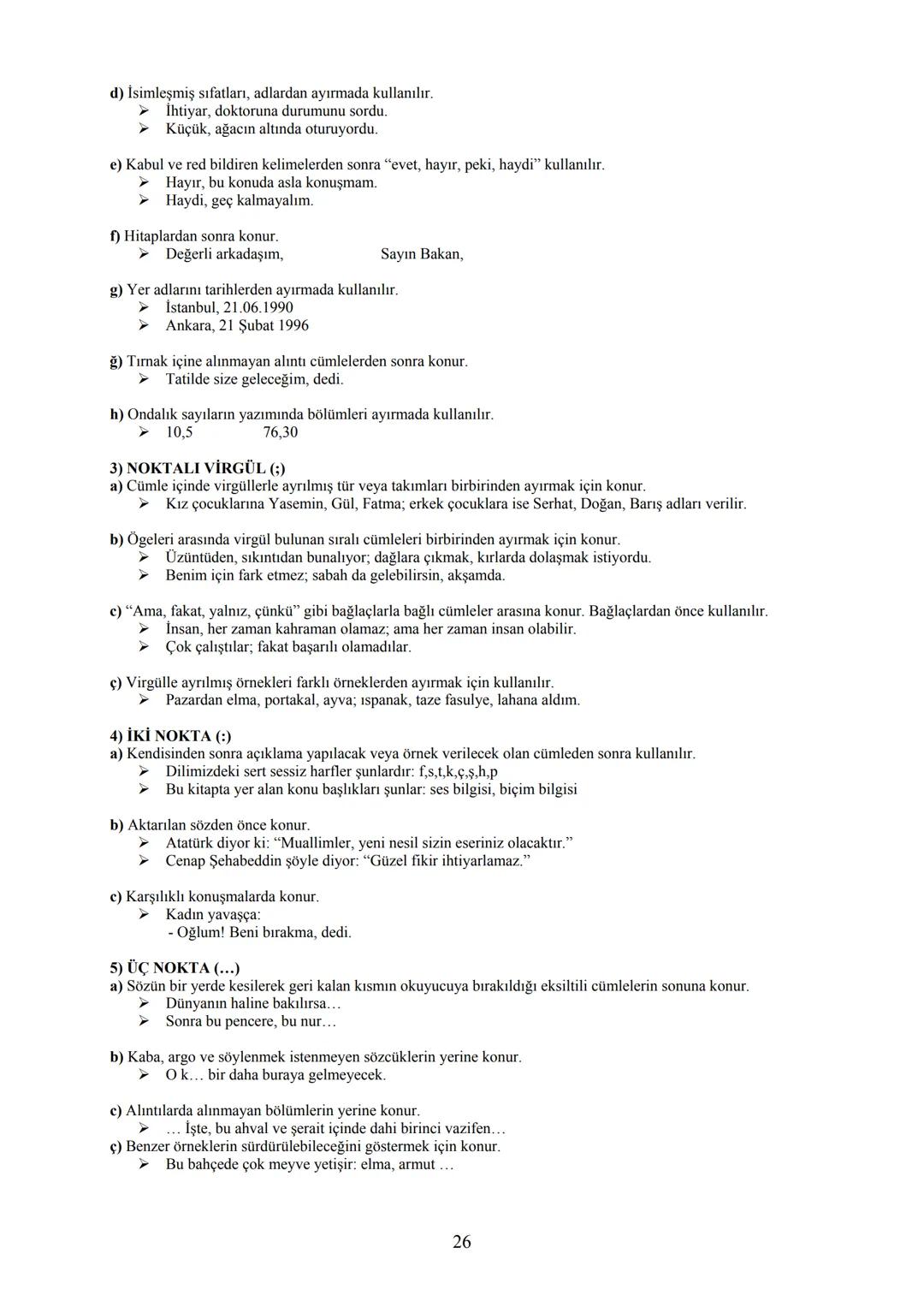 d) İsimleşmiş sıfatları, adlardan ayırmada kullanılır.
➢ İhtiyar, doktoruna durumunu sordu.
➢ Küçük, ağacın altında oturuyordu.

e) Kabul ve red bildiren kelimelerden sonra “evet, hayır, peki, haydi” kullanılır.
➢ Hayır, bu konuda asla konuşmam.
➢ Haydi, geç kalmayalım.

f) Hitaplardan sonra konur.
➢ Değerli arkadaşım, Sayın Bakan,

g) Yer adlarını tarihlerden ayırmada kullanılır.
➢ İstanbul, 21.06.1990
➢ Ankara, 21 Şubat 1996

ğ) Tırnak içine alınmayan alıntı cümlelerden sonra konur.
➢ Tatilde size geleceğim, dedi.

h) Ondalık sayıların yazımında bölümleri ayırmada kullanılır.
➢ 10,5 76,30

3) NOKTALI VİRGÜL (;)
a) Cümle içinde virgüllerle ayrılmış tür veya takımları birbirinden ayırmak için konur.
➢ Kız çocuklarına Yasemin, Gül, Fatma; erkek çocuklara ise Serhat, Doğan, Barış adları verilir.

b) Ögeleri arasında virgül bulunan sıralı cümleleri birbirinden ayırmak için konur.
➢ Üzüntüden, sıkıntıdan bunalıyor; dağlara çıkmak, kırlarda dolaşmak istiyordu.
➢ Benim için fark etmez; sabah da gelebilirsin, akşamda.

c) “Ama, fakat, yalnız, çünkü” gibi bağlaçlarla bağlı cümleler arasına konur. Bağlaçlardan önce kullanılır.
➢ İnsan, her zaman kahraman olamaz; ama her zaman insan olabilir.
➢ Çok çalıştılar; fakat başarılı olamadılar.

ç) Virgülle ayrılmış örnekleri farklı örneklerden ayırmak için kullanılır.
➢ Pazardan elma, portakal, ayva; ıspanak, taze fasulye, lahana aldım.

4) İKİ NOKTA (:)
a) Kendisinden sonra açıklama yapılacak veya örnek verilecek olan cümleden sonra kullanılır.
➢ Dilimizdeki sert sessiz harfler şunlardır: f,s,t,k,ç,ş,h,p
➢ Bu kitapta yer alan konu başlıkları şunlar: ses bilgisi, biçim bilgisi

b) Aktarılan sözden önce konur.
➢ Atatürk diyor ki: “Muallimler, yeni nesil sizin eseriniz olacaktır.”
➢ Cenap Şehabeddin şöyle diyor: “Güzel fikir ihtiyarlamaz.”

c) Karşılıklı konuşmalarda konur.
➢ Kadın yavaşça:
- Oğlum! Beni bırakma, dedi.

5) ÜÇ NOKTA (…)
a) Sözün bir yerde kesilerek geri kalan kısmın okuyucuya bırakıldığı eksiltili cümlelerin sonuna konur.
➢ Dünyanın haline bakılırsa…
➢ Sonra bu pencere, bu nur…

b) Kaba, argo ve söylenmek istenmeyen sözcüklerin yerine konur.
➢ O k… bir daha buraya gelmeyecek.

c) Alıntılarda alınmayan bölümlerin yerine konur.
➢ … İşte, bu ahval ve şerait içinde dahi birinci vazifen…
ç) Benzer örneklerin sürdürülebileceğini göstermek için konur.
➢ Bu bahçede çok meyve yetişir: elma, armut …

26